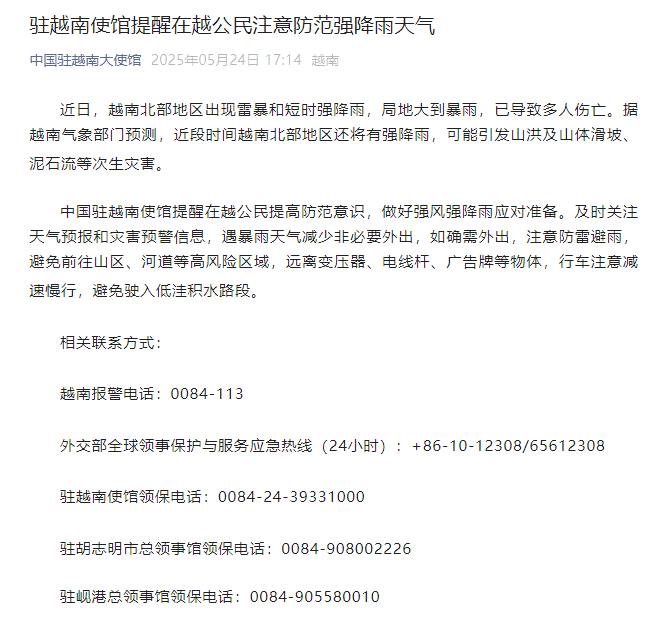 驻越南使馆提醒在越公民注意防范强降雨天气

中国驻越南大使馆 2025年05月24日 17:14 越南

近日，越南北部地区出现雷暴和短时强降雨，局地大到暴雨，已导致多人伤亡。据越南气象部门预测，近段时间越南北部地区还将有强降雨，可能引发山洪及山体滑坡、泥石流等次生灾害。

中国驻越南使馆提醒在越公民提高防范意识，做好强风强降雨应对准备。及时关注天气预报和灾害预警信息，遇暴雨天气减少非必要外出，如确需外出，注意防雷避雨，避免前往山区、河道等高风险区域，远离变压器、电线杆、广告牌等物体，行车注意减速慢行，避免驶入低洼积水路段。

相关联系方式：

越南报警电话：0084-113

外交部全球领事保护与服务应急热线（24小时）：+86-10-12308/65612308

驻越南使馆领保电话：0084-24-39331000

驻胡志明市总领事馆领保电话：0084-908002226

驻岘港总领事馆领保电话：0084-905580010